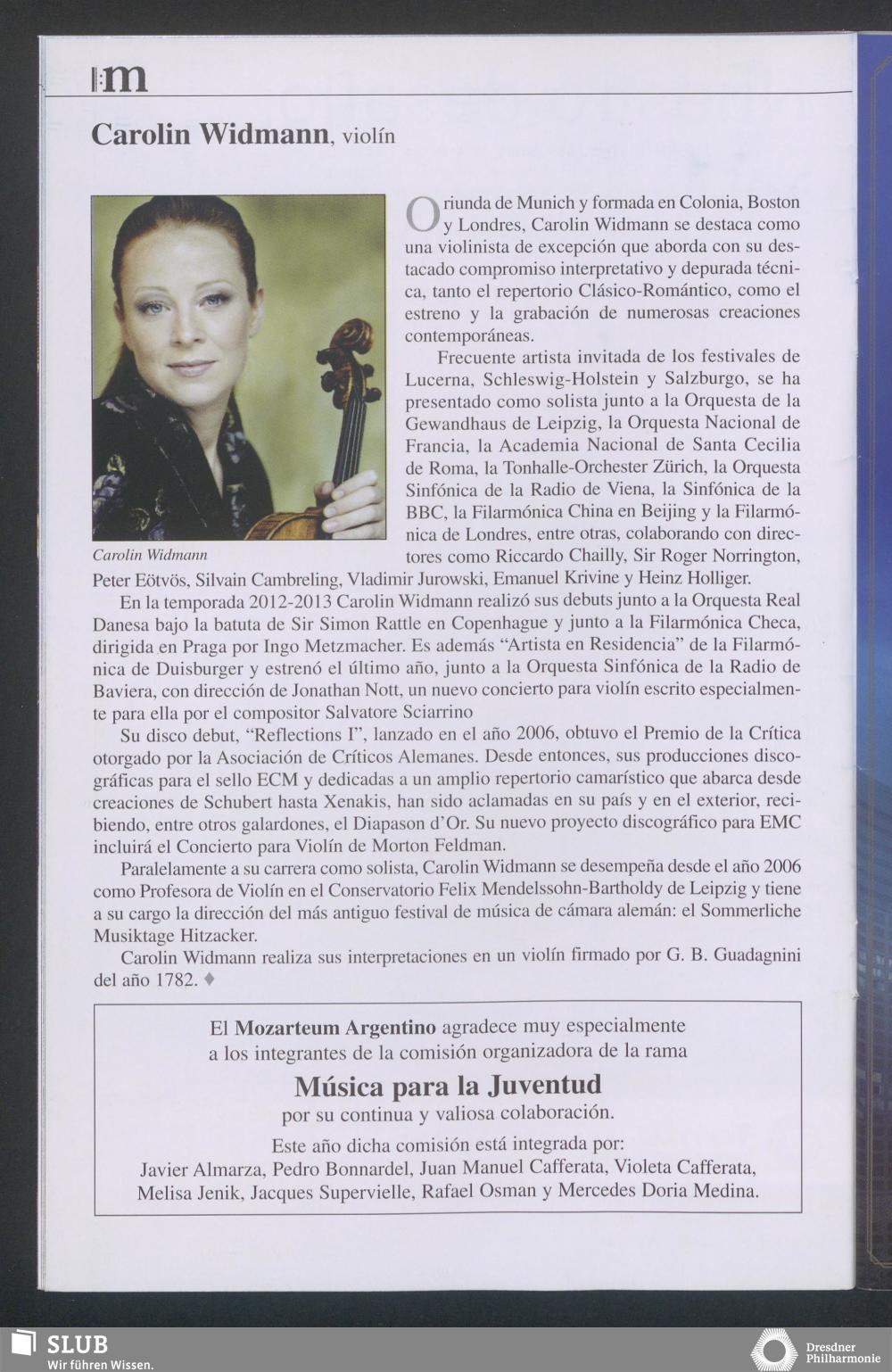 m

Carolin Widmann, violín

Carolin Widmann

Oriunda de Munich y formada en Colonia, Boston y Londres, Carolin Widmann se destaca como una violinista de excepción que aborda con su destacado compromiso interpretativo y depurada técnica, tanto el repertorio Clásico-Romántico, como el estreno y la grabación de numerosas creaciones contemporáneas.

Frecuente artista invitada de los festivales de Lucerna, Schleswig-Holstein y Salzburgo, se ha presentado como solista junto a la Orquesta de la Gewandhaus de Leipzig, la Orquesta Nacional de Francia, la Academia Nacional de Santa Cecilia de Roma, la Tonhalle-Orchester Zürich, la Orquesta Sinfónica de la Radio de Viena, la Sinfónica de la BBC, la Filarmónica China en Beijing y la Filarmónica de Londres, entre otras, colaborando con directores como Riccardo Chailly, Sir Roger Norrington, Peter Eötvös, Silvain Cambreling, Vladimir Jurowski, Emanuel Krivine y Heinz Holliger.

En la temporada 2012-2013 Carolin Widmann realizó sus debuts junto a la Orquesta Real Danesa bajo la batuta de Sir Simon Rattle en Copenhague y junto a la Filarmónica Checa, dirigida en Praga por Ingo Metzmacher. Es además "Artista en Residencia" de la Filarmónica de Duisburger y estrenó el último año, junto a la Orquesta Sinfónica de la Radio de Baviera, con dirección de Jonathan Nott, un nuevo concierto para violín escrito especialmente para ella por el compositor Salvatore Sciarrino

Su disco debut, "Reflections I", lanzado en el año 2006, obtuvo el Premio de la Crítica otorgado por la Asociación de Críticos Alemanes. Desde entonces, sus producciones discográficas para el sello ECM y dedicadas a un amplio repertorio camarístico que abarca desde creaciones de Schubert hasta Xenakis, han sido aclamadas en su país y en el exterior, recibiendo, entre otros galardones, el Diapason d'Or. Su nuevo proyecto discográfico para EMC incluirá el Concierto para Violín de Morton Feldman.

Paralelamente a su carrera como solista, Carolin Widmann se desempeña desde el año 2006 como Profesora de Violín en el Conservatorio Felix Mendelssohn-Bartholdy de Leipzig y tiene a su cargo la dirección del más antiguo festival de música de cámara alemán: el Sommerliche Musiktage Hitzacker.

Carolin Widmann realiza sus interpretaciones en un violín firmado por G. B. Guadagnini del año 1782. ♦

El Mozarteum Argentino agradece muy especialmente
a los integrantes de la comisión organizadora de la rama

Música para la Juventud
por su continua y valiosa colaboración.

Este año dicha comisión está integrada por:
Javier Almarza, Pedro Bonnardel, Juan Manuel Cafferata, Violeta Cafferata,
Melisa Jenik, Jacques Supervielle, Rafael Osman y Mercedes Doria Medina.

SLUB
Wir führen Wissen.

Dresdner
Philharmonie